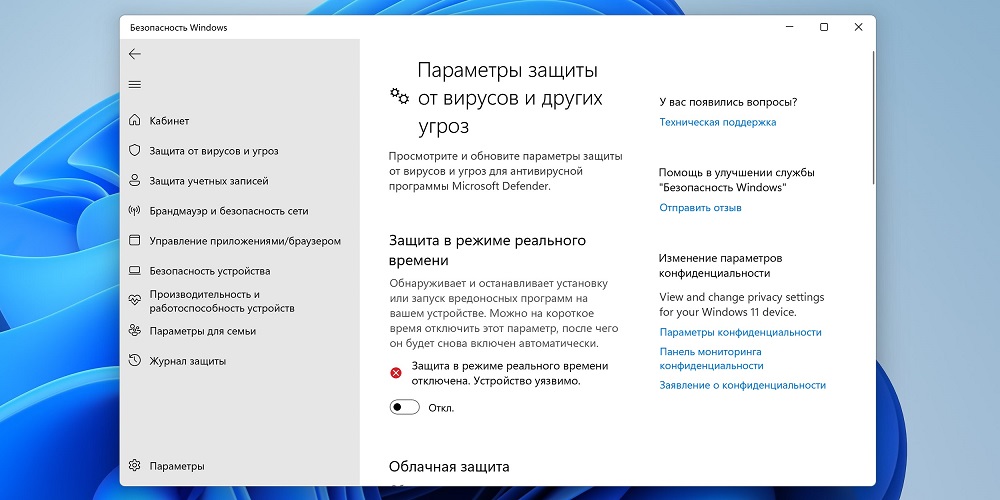 Безопасность Windows

Кабинет
Защита от вирусов и угроз
Защита учетных записей
Брандмауэр и безопасность сети
Управление приложениями/браузером
Безопасность устройства
Производительность и работоспособность устройств
Параметры для семьи
Журнал защиты

Параметры

Параметры защиты от вирусов и других угроз

Просмотрите и обновите параметры защиты от вирусов и угроз для антивирусной программы Microsoft Defender.

Защита в режиме реального времени

Обнаруживает и останавливает установку или запуск вредоносных программ на вашем устройстве. Можно на короткое время отключить этот параметр, после чего он будет снова включен автоматически.

Защита в режиме реального времени отключена. Устройство уязвимо.

Откл.

Облачная защита

У вас появились вопросы?
Техническая поддержка

Помощь в улучшении службы "Безопасность Windows"
Отправить отзыв

Изменение параметров конфиденциальности
View and change privacy settings for your Windows 11 device.
Параметры конфиденциальности
Панель мониторинга конфиденциальности
Заявление о конфиденциальности